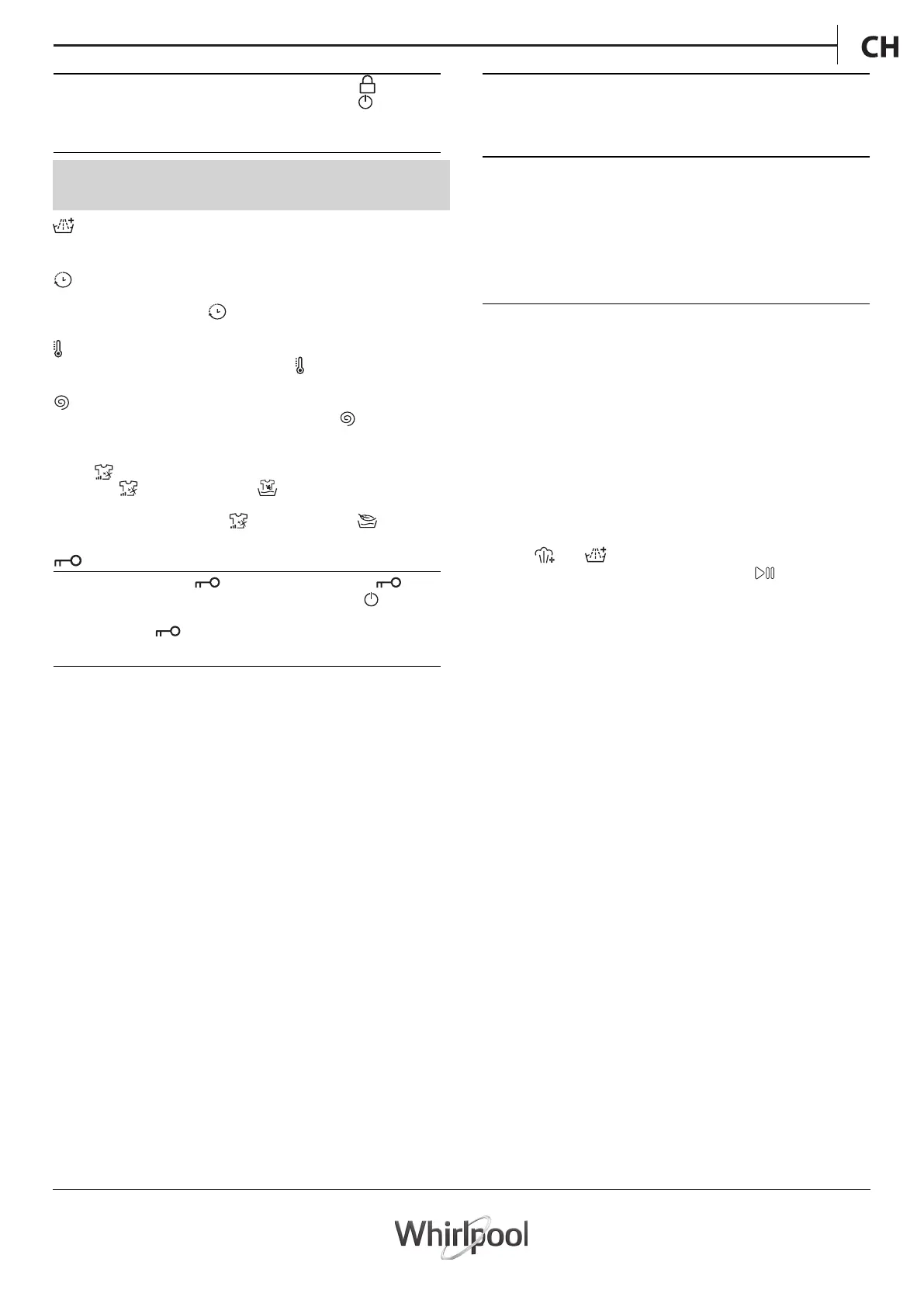 CH

Whirlpool